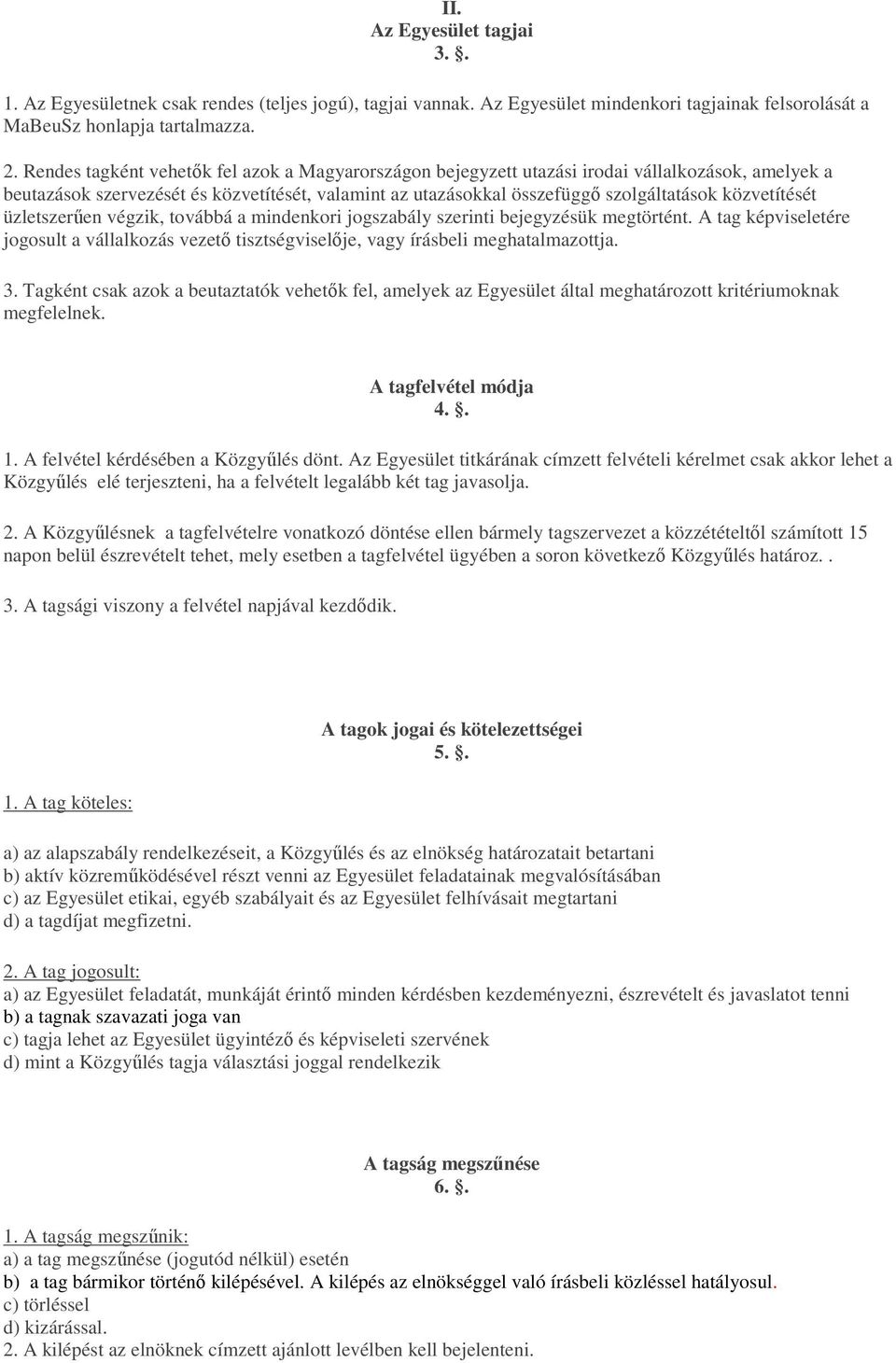 II.
Az Egyesület tagjai
3. §.

1. Az Egyesületnek csak rendes (teljes jogú), tagjai vannak. Az Egyesület mindenkori tagjainak felsorolását a MaBeuSz honlapja tartalmazza.

2. Rendes tagként vehetők fel azok a Magyarországon bejegyzett utazási irodai vállalkozások, amelyek a beutazások szervezését és közvetítését, valamint az utazásokkal összefüggő szolgáltatások közvetítését üzletszerűen végzik, továbbá a mindenkori jogszabály szerinti bejegyzésük megtörtént. A tag képviseletére jogosult a vállalkozás vezető tisztségviselője, vagy írásbeli meghatalmazottja.

3. Tagként csak azok a beutaztatók vehetők fel, amelyek az Egyesület által meghatározott kritériumoknak megfelelnek.

A tagfelvétel módja
4. §.

1. A felvétel kérdésében a Közgyűlés dönt. Az Egyesület titkárának címzett felvételi kérelmet csak akkor lehet a Közgyűlés elé terjeszteni, ha a felvételt legalább két tag javasolja.

2. A Közgyűlésnek a tagfelvételre vonatkozó döntése ellen bármely tagszervezet a közzétételtől számított 15 napon belül észrevételt tehet, mely esetben a tagfelvétel ügyében a soron következő Közgyűlés határoz. .

3. A tagsági viszony a felvétel napjával kezdődik.

A tagok jogai és kötelezettségei
5. §.

1. A tag köteles:

a) az alapszabály rendelkezéseit, a Közgyűlés és az elnökség határozatait betartani
b) aktív közreműködésével részt venni az Egyesület feladatainak megvalósításában
c) az Egyesület etikai, egyéb szabályait és az Egyesület felhívásait megtartani
d) a tagdíjat megfizetni.

2. A tag jogosult:
a) az Egyesület feladatát, munkáját érintő minden kérdésben kezdeményezni, észrevételt és javaslatot tenni
b) a tagnak szavazati joga van
c) tagja lehet az Egyesület ügyintéző és képviseleti szervének
d) mint a Közgyűlés tagja választási joggal rendelkezik

A tagság megszűnése
6. §.

1. A tagság megszűnik:
a) a tag megszűnése (jogutód nélkül) esetén
b) a tag bármikor történő kilépésével. A kilépés az elnökséggel való írásbeli közléssel hatályosul.
c) törléssel
d) kizárással.
2. A kilépést az elnöknek címzett ajánlott levélben kell bejelenteni.